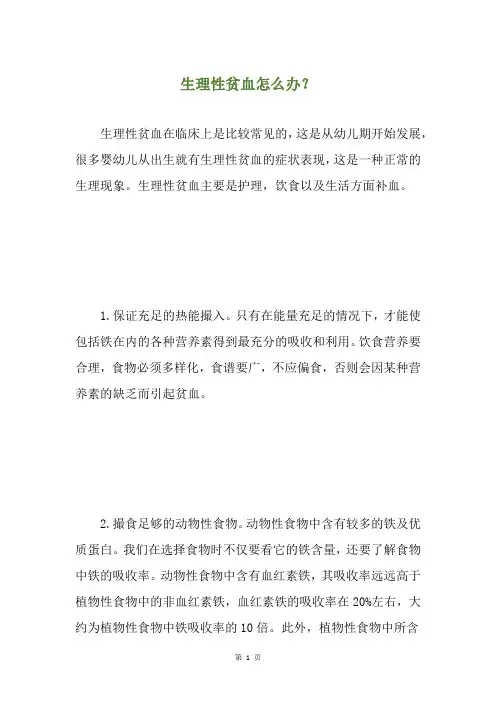 生理性贫血怎么办?

生理性贫血在临床上是比较常见的，这是从幼儿期开始发展，很多婴幼儿从出生就有生理性贫血的症状表现，这是一种正常的生理现象。生理性贫血主要是护理，饮食以及生活方面补血。

1. 保证充足的热能摄入。只有在能量充足的情况下，才能使包括铁在内的各种营养素得到最充分的吸收和利用。饮食营养要合理，食物必须多样化，食谱要广，不应偏食，否则会因某种营养素的缺乏而引起贫血。

2. 摄食足够的动物性食物。动物性食物中含有较多的铁及优质蛋白。我们在选择食物时不仅要看它的铁含量，还要了解食物中铁的吸收率。动物性食物中含有血红素铁，其吸收率远远高于植物性食物中的非血红素铁，血红素铁的吸收率在 20%左右，大约为植物性食物中铁吸收率的 10 倍。此外，植物性食物中所含

第 1 页